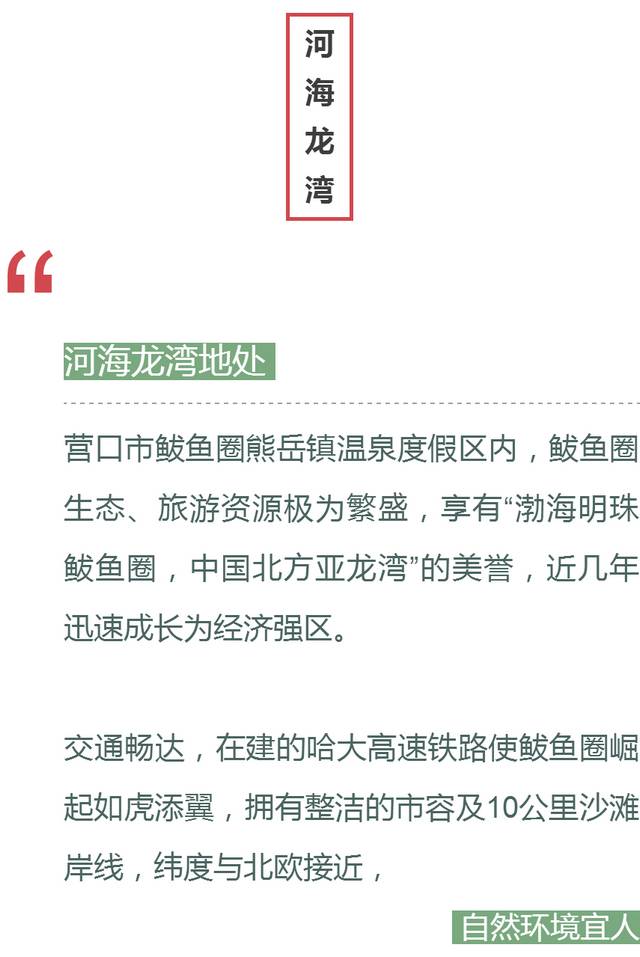 河海龙湾

“

河海龙湾地处

营口市鲅鱼圈熊岳镇温泉度假区内，鲅鱼圈生态、旅游资源极为繁盛，享有“渤海明珠鲅鱼圈，中国北方亚龙湾”的美誉，近几年迅速成长为经济强区。

交通畅达，在建的哈大高速铁路使鲅鱼圈崛起如虎添翼，拥有整洁的市容及10公里沙滩岸线，纬度与北欧接近，

自然环境宜人